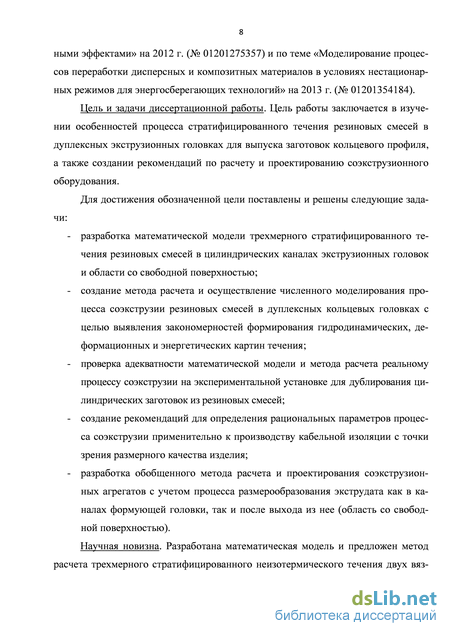 8

ными эффектами» на 2012 г. (№ 01201275357) и по теме «Моделирование процессов переработки дисперсных и композитных материалов в условиях нестационарных режимов для энергосберегающих технологий» на 2013 г. (№ 01201354184).

Цель и задачи диссертационной работы. Цель работы заключается в изучении особенностей процесса стратифицированного течения резиновых смесей в дуплексных экструзионных головках для выпуска заготовок кольцевого профиля, а также создании рекомендаций по расчету и проектированию соэкструзионного оборудования.

Для достижения обозначенной цели поставлены и решены следующие задачи:

- разработка математической модели трехмерного стратифицированного течения резиновых смесей в цилиндрических каналах экструзионных головок и области со свободной поверхностью;
- создание метода расчета и осуществление численного моделирования процесса соэкструзии резиновых смесей в дуплексных кольцевых головках с целью выявления закономерностей формирования гидродинамических, деформационных и энергетических картин течения;
- проверка адекватности математической модели и метода расчета реальному процессу соэкструзии на экспериментальной установке для дублирования цилиндрических заготовок из резиновых смесей;
- создание рекомендаций для определения рациональных параметров процесса соэкструзии применительно к производству кабельной изоляции с точки зрения размерного качества изделия;
- разработка обобщенного метода расчета и проектирования соэкструзионных агрегатов с учетом процесса размерообразования экструдата как в каналах формующей головки, так и после выхода из нее (область со свободной поверхностью).

Научная новизна. Разработана математическая модель и предложен метод расчета трехмерного стратифицированного неизотермического течения двух вяз-

dsLib.net
библиотека диссертаций